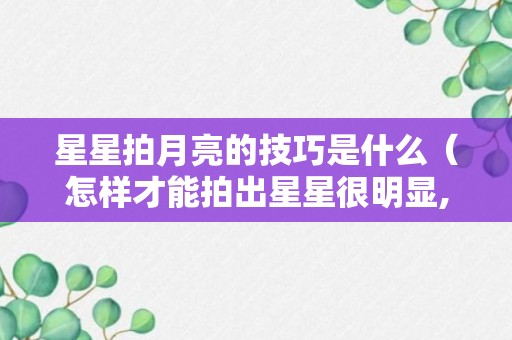 星星拍月亮的技巧是什么（怎样才能拍出星星很明显，